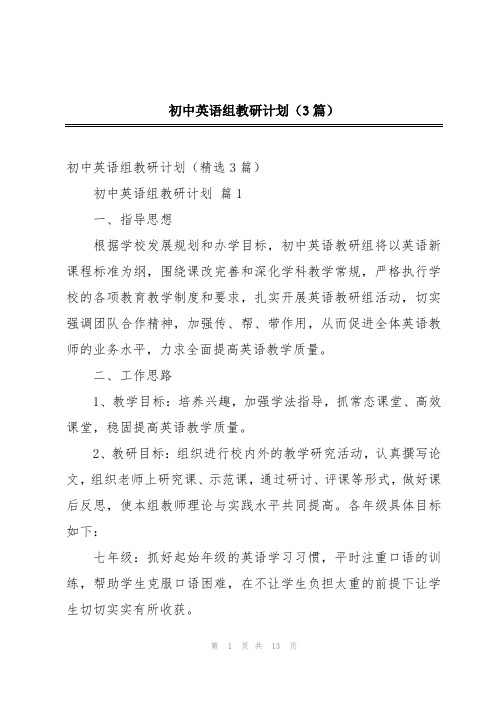 初中英语组教研计划（3篇）

初中英语组教研计划（精选3篇）

初中英语组教研计划 篇1

一、指导思想

根据学校发展规划和办学目标，初中英语教研组将以英语新课程标准为纲，围绕课改完善和深化学科教学常规，严格执行学校的各项教育教学制度和要求，扎实开展英语教研组活动，切实强调团队合作精神，加强传、帮、带作用，从而促进全体英语教师的业务水平，力求全面提高英语教学质量。

二、工作思路

1、教学目标：培养兴趣，加强学法指导，抓常态课堂、高效课堂，稳固提高英语教学质量。

2、教研目标：组织进行校内外的教学研究活动，认真撰写论文，组织老师上研究课、示范课，通过研讨、评课等形式，做好课后反思，使本组教师理论与实践水平共同提高。各年级具体目标如下：

七年级：抓好起始年级的英语学习习惯，平时注重口语的训练，帮助学生克服口语困难，在不让学生负担太重的前提下让学生切切实实有所收获。

第 1 页 共 13 页